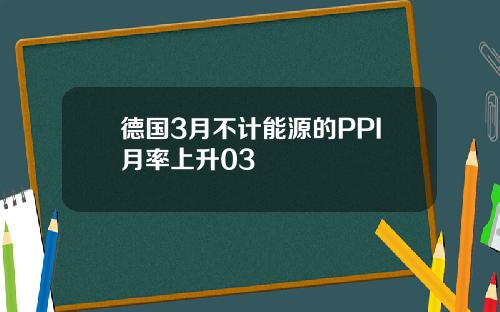 德国3月不计能源的PPI月率上升03